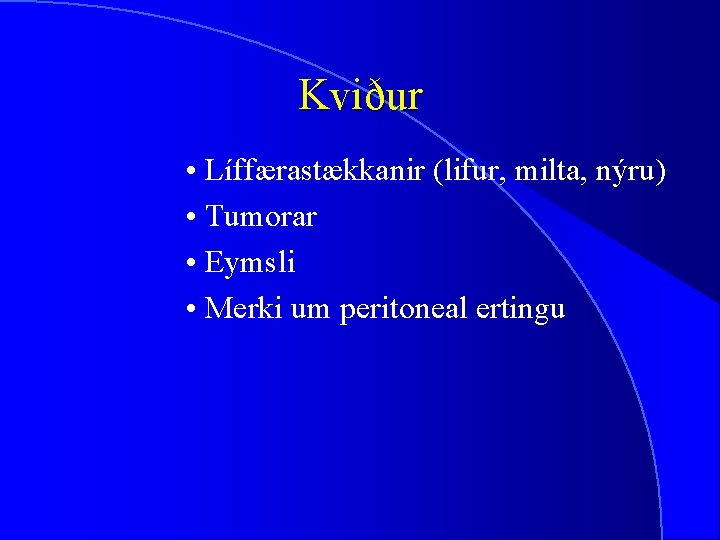 Kviður

• Líffærastækkanir (lifur, milta, nýru)
• Tumorar
• Eymsli
• Merki um peritoneal ertingu